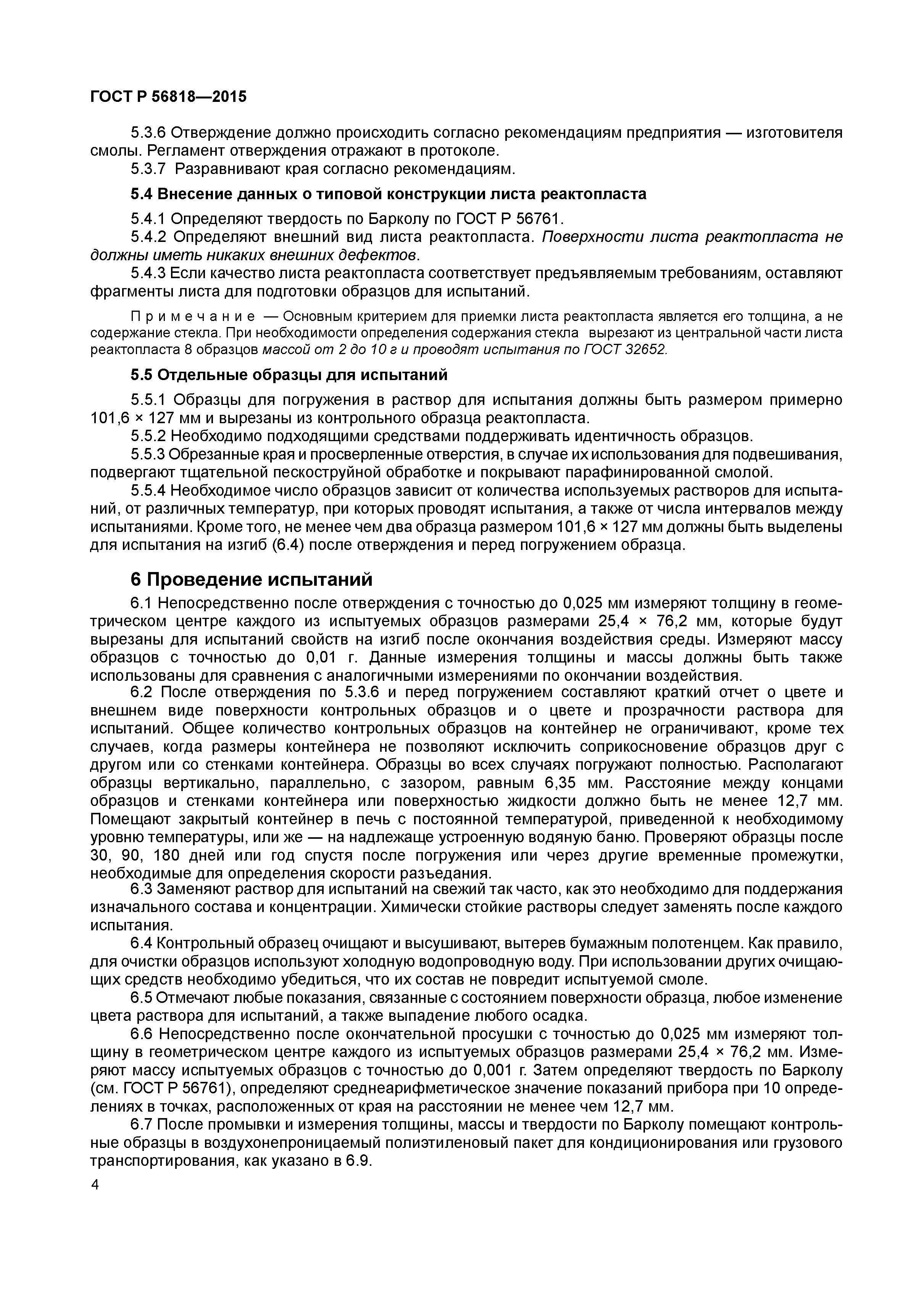 ГОСТ Р 56818—2015

5.3.6 Отверждение должно происходить согласно рекомендациям предприятия — изготовителя смолы. Регламент отверждения отражают в протоколе.
5.3.7 Разравнивают края согласно рекомендациям.

5.4 Внесение данных о типовой конструкции листа реактопласта

5.4.1 Определяют твердость по Барколу по ГОСТ Р 56761.
5.4.2 Определяют внешний вид листа реактопласта. Поверхности листа реактопласта не должны иметь никаких внешних дефектов.
5.4.3 Если качество листа реактопласта соответствует предъявляемым требованиям, оставляют фрагменты листа для подготовки образцов для испытаний.

Примечание — Основным критерием для приемки листа реактопласта является его толщина, а не содержание стекла. При необходимости определения содержания стекла вырезают из центральной части листа реактопласта 8 образцов массой от 2 до 10 г и проводят испытания по ГОСТ 32652.

5.5 Отдельные образцы для испытаний

5.5.1 Образцы для погружения в раствор для испытания должны быть размером примерно 101,6 × 127 мм и вырезаны из контрольного образца реактопласта.
5.5.2 Необходимо подходящими средствами поддерживать идентичность образцов.
5.5.3 Обрезанные края и просверленные отверстия, в случае их использования для подвешивания, подвергают тщательной пескоструйной обработке и покрывают парафинированной смолой.
5.5.4 Необходимое число образцов зависит от количества используемых растворов для испытаний, от различных температур, при которых проводят испытания, а также от числа интервалов между испытаниями. Кроме того, не менее чем два образца размером 101,6 × 127 мм должны быть выделены для испытания на изгиб (6.4) после отверждения и перед погружением образца.

6 Проведение испытаний

6.1 Непосредственно после отверждения с точностью до 0,025 мм измеряют толщину в геометрическом центре каждого из испытуемых образцов размерами 25,4 × 76,2 мм, которые будут вырезаны для испытаний свойств на изгиб после окончания воздействия среды. Измеряют массу образцов с точностью до 0,01 г. Данные измерения толщины и массы должны быть также использованы для сравнения с аналогичными измерениями по окончании воздействия.
6.2 После отверждения по 5.3.6 и перед погружением составляют краткий отчет о цвете и внешнем виде поверхности контрольных образцов и о цвете и прозрачности раствора для испытаний. Общее количество контрольных образцов на контейнер не ограничивают, кроме тех случаев, когда размеры контейнера не позволяют исключить соприкосновение образцов друг с другом или со стенками контейнера. Образцы во всех случаях погружают полностью. Располагают образцы вертикально, параллельно, с зазором, равным 6,35 мм. Расстояние между концами образцов и стенками контейнера или поверхностью жидкости должно быть не менее 12,7 мм. Помещают закрытый контейнер в печь с постоянной температурой, приведенной к необходимому уровню температуры, или же — на надлежаще устроенную водяную баню. Проверяют образцы после 30, 90, 180 дней или год спустя после погружения или через другие временные промежутки, необходимые для определения скорости разъедания.
6.3 Заменяют раствор для испытаний на свежий так часто, как это необходимо для поддержания изначального состава и концентрации. Химически стойкие растворы следует заменять после каждого испытания.
6.4 Контрольный образец очищают и высушивают, вытерев бумажным полотенцем. Как правило, для очистки образцов используют холодную водопроводную воду. При использовании других очищающих средств необходимо убедиться, что их состав не повредит испытуемой смоле.
6.5 Отмечают любые показания, связанные с состоянием поверхности образца, любое изменение цвета раствора для испытаний, а также выпадение любого осадка.
6.6 Непосредственно после окончательной просушки с точностью до 0,025 мм измеряют толщину в геометрическом центре каждого из испытуемых образцов размерами 25,4 × 76,2 мм. Измеряют массу испытуемых образцов с точностью до 0,001 г. Затем определяют твердость по Барколу (см. ГОСТ Р 56761), определяют среднеарифметическое значение показаний прибора при 10 определениях в точках, расположенных от края на расстоянии не менее чем 12,7 мм.
6.7 После промывки и измерения толщины, массы и твердости по Барколу помещают контрольные образцы в воздухонепроницаемый полиэтиленовый пакет для кондиционирования или грузового транспортирования, как указано в 6.9.

4